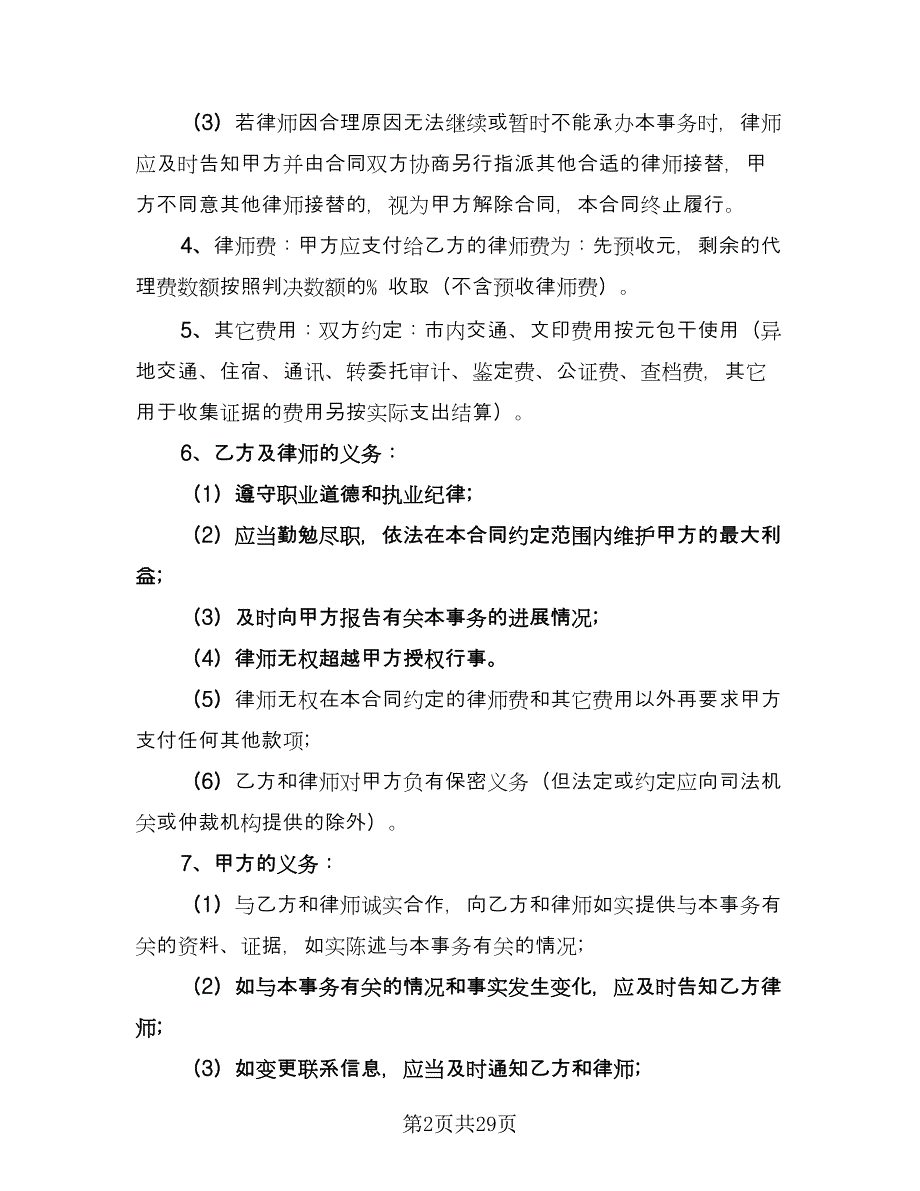 （3）若律师因合理原因无法继续或暂时不能承办本事务时，律师应及时告知甲方并由合同双方协商另行指派其他合适的律师接替，甲方不同意其他律师接替的，视为甲方解除合同，本合同终止履行。

4、律师费：甲方应支付给乙方的律师费为：先预收元，剩余的代理费数额按照判决数额的% 收取（不含预收律师费）。

5、其它费用：双方约定：市内交通、文印费用按元包干使用（异地交通、住宿、通讯、转委托审计、鉴定费、公证费、查档费，其它用于收集证据的费用另按实际支出结算）。

6、乙方及律师的义务：

（1）遵守职业道德和执业纪律;

（2）应当勤勉尽职，依法在本合同约定范围内维护甲方的最大利益;

（3）及时向甲方报告有关本事务的进展情况;

（4）律师无权超越甲方授权行事。

（5）律师无权在本合同约定的律师费和其它费用以外再要求甲方支付任何其他款项;

（6）乙方和律师对甲方负有保密义务（但法定或约定应向司法机关或仲裁机构提供的除外）。

7、甲方的义务：

（1）与乙方和律师诚实合作，向乙方和律师如实提供与本事务有关的资料、证据，如实陈述与本事务有关的情况;

（2）如与本事务有关的情况和事实发生变化，应及时告知乙方律师;

（3）如变更联系信息，应当及时通知乙方和律师;

第2页共29页